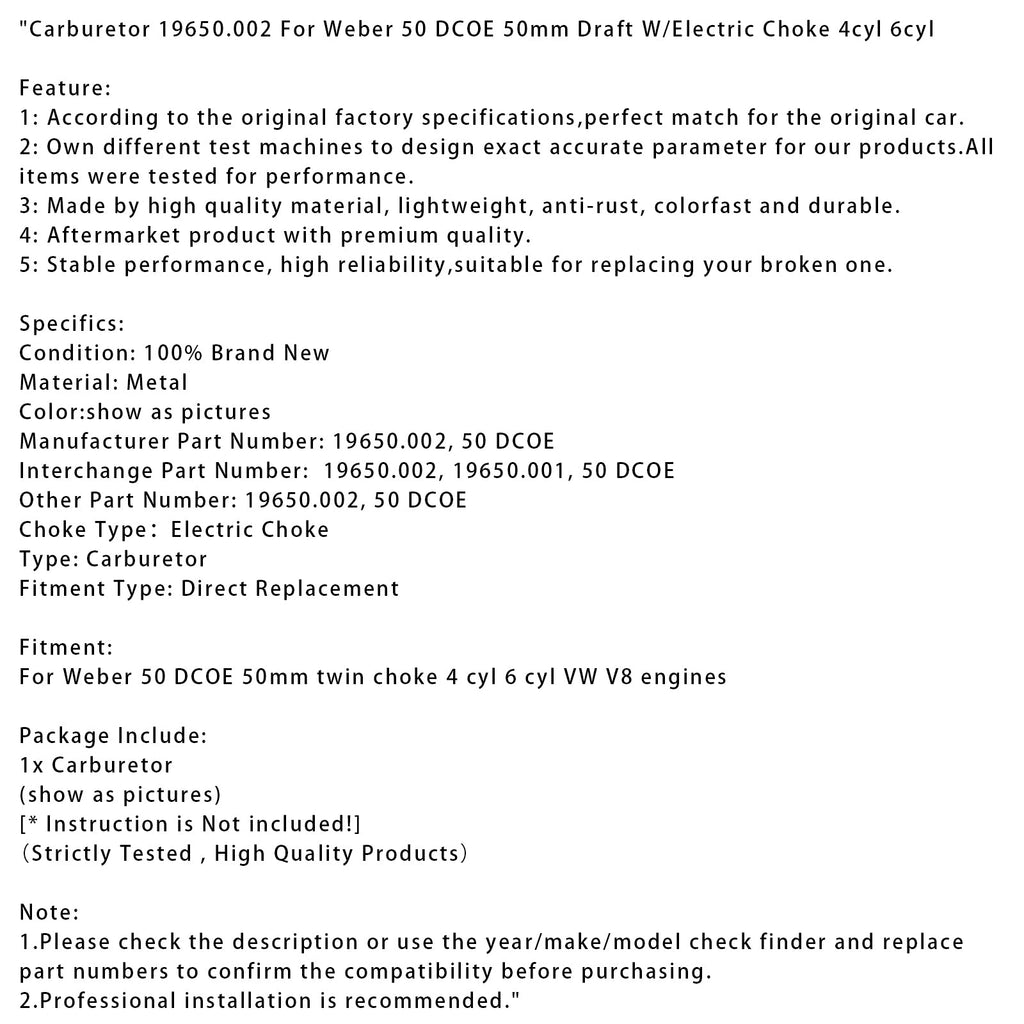 "Carburetor 19650.002 For Weber 50 DCOE 50mm Draft W/Electric Choke 4cyl 6cyl

Feature:
1: According to the original factory specifications,perfect match for the original car.
2: Own different test machines to design exact accurate parameter for our products.All items were tested for performance.
3: Made by high quality material, lightweight, anti-rust, colorfast and durable.
4: Aftermarket product with premium quality.
5: Stable performance, high reliability,suitable for replacing your broken one.

Specifics:
Condition: 100% Brand New
Material: Metal
Color:show as pictures
Manufacturer Part Number: 19650.002, 50 DCOE
Interchange Part Number: 19650.002, 19650.001, 50 DCOE
Other Part Number: 19650.002, 50 DCOE
Choke Type： Electric Choke
Type: Carburetor
Fitment Type: Direct Replacement

Fitment:
For Weber 50 DCOE 50mm twin choke 4 cyl 6 cyl VW V8 engines

Package Include:
1x Carburetor
(show as pictures)
[* Instruction is Not included!]
（Strictly Tested , High Quality Products）

Note:
1.Please check the description or use the year/make/model check finder and replace part numbers to confirm the compatibility before purchasing.
2.Professional installation is recommended."